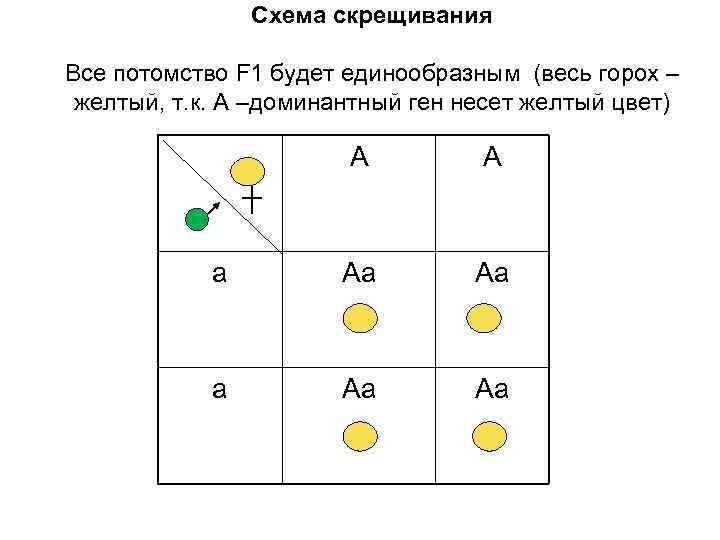 Схема скрещивания

Все потомство F1 будет единообразным (весь горох – желтый, т.к. А –доминантный ген несет желтый цвет)

|  | А | А |
|---|---|---|
| а | Аа | Аа |
| а | Аа | Аа |